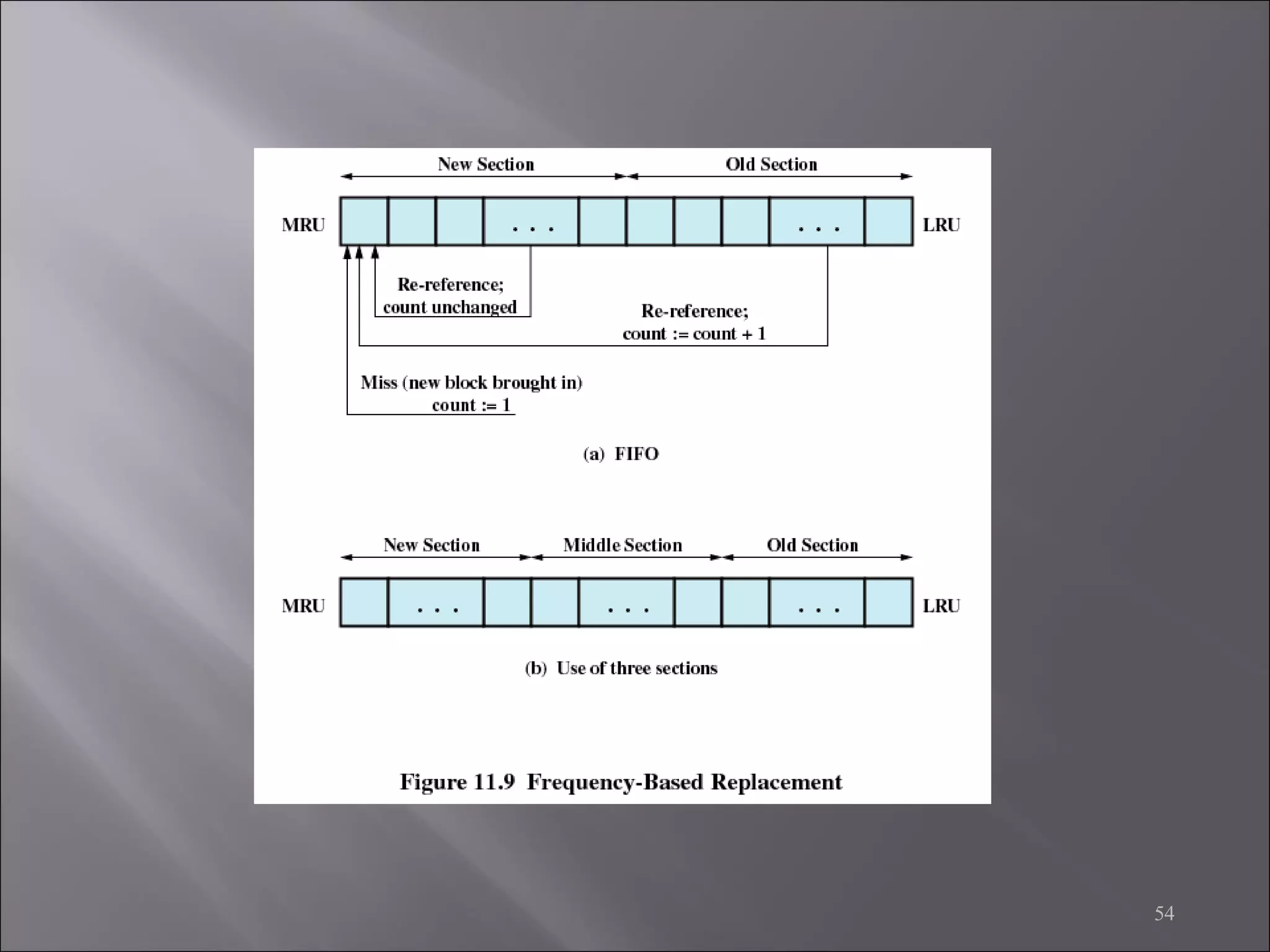 New Section

Old Section

MRU

. . .

. . .

LRU

Re-reference;
count unchanged

Re-reference;
count := count + 1

Miss (new block brought in)
count := 1

(a) FIFO

New Section

Middle Section

Old Section

MRU

. . .

. . .

. . .

LRU

(b) Use of three sections

Figure 11.9 Frequency-Based Replacement

54